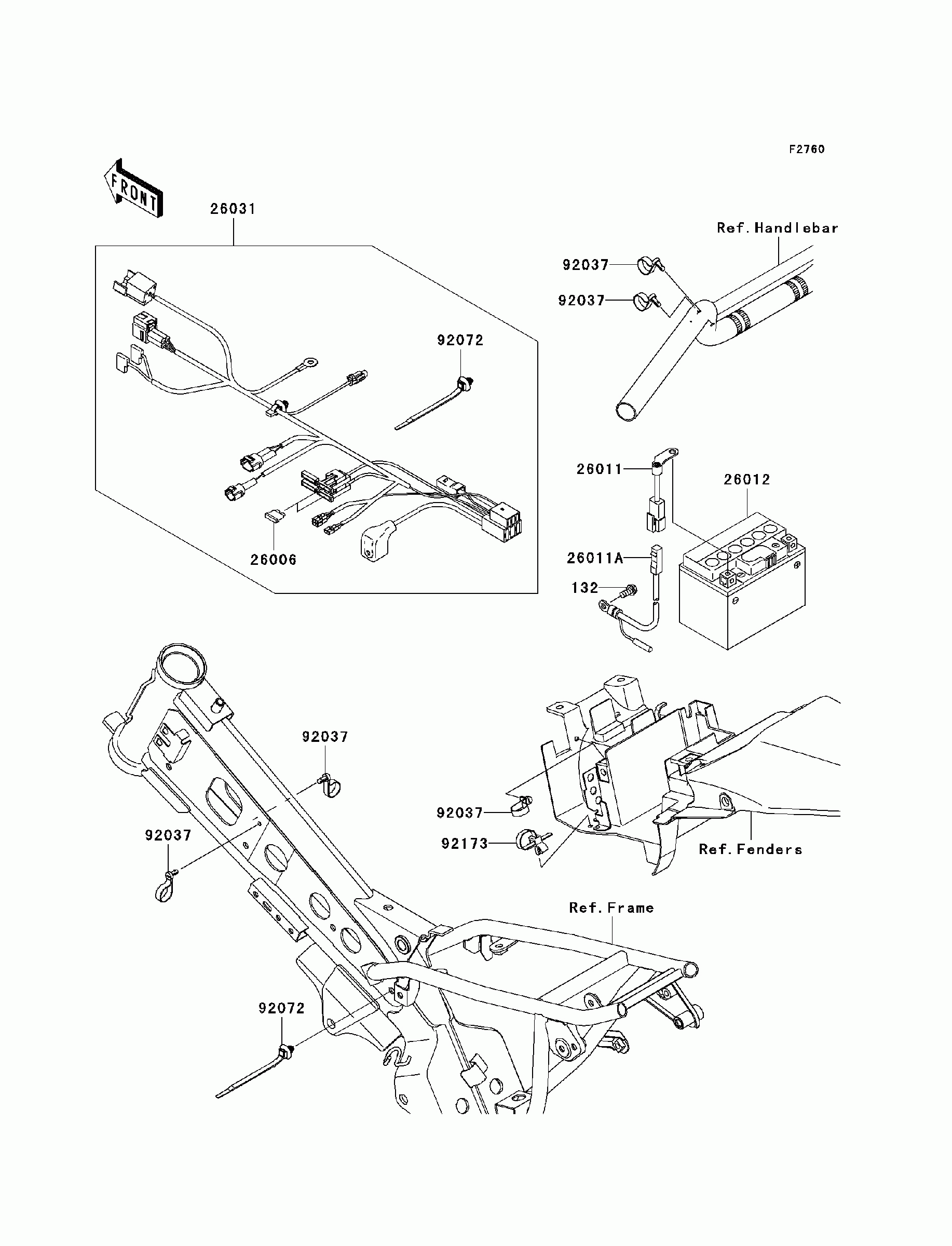 F2760

FRONT

26031

Ref. Handlebar

92037

92037

92072

26011

26012

26006

26011A

132

92037

92037

92037

92173

Ref. Fenders

Ref. Frame

92072